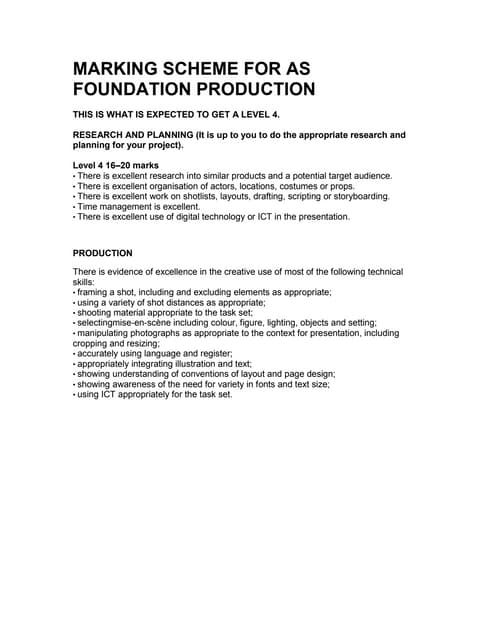 MARKING SCHEME FOR AS FOUNDATION PRODUCTION

THIS IS WHAT IS EXPECTED TO GET A LEVEL 4.

RESEARCH AND PLANNING (It is up to you to do the appropriate research and planning for your project).

Level 4 16–20 marks
• There is excellent research into similar products and a potential target audience.
• There is excellent organisation of actors, locations, costumes or props.
• There is excellent work on shotlists, layouts, drafting, scripting or storyboarding.
• Time management is excellent.
• There is excellent use of digital technology or ICT in the presentation.

PRODUCTION

There is evidence of excellence in the creative use of most of the following technical skills:
• framing a shot, including and excluding elements as appropriate;
• using a variety of shot distances as appropriate;
• shooting material appropriate to the task set;
• selectingmise-en-scène including colour, figure, lighting, objects and setting;
• manipulating photographs as appropriate to the context for presentation, including cropping and resizing;
• accurately using language and register;
• appropriately integrating illustration and text;
• showing understanding of conventions of layout and page design;
• showing awareness of the need for variety in fonts and text size;
• using ICT appropriately for the task set.